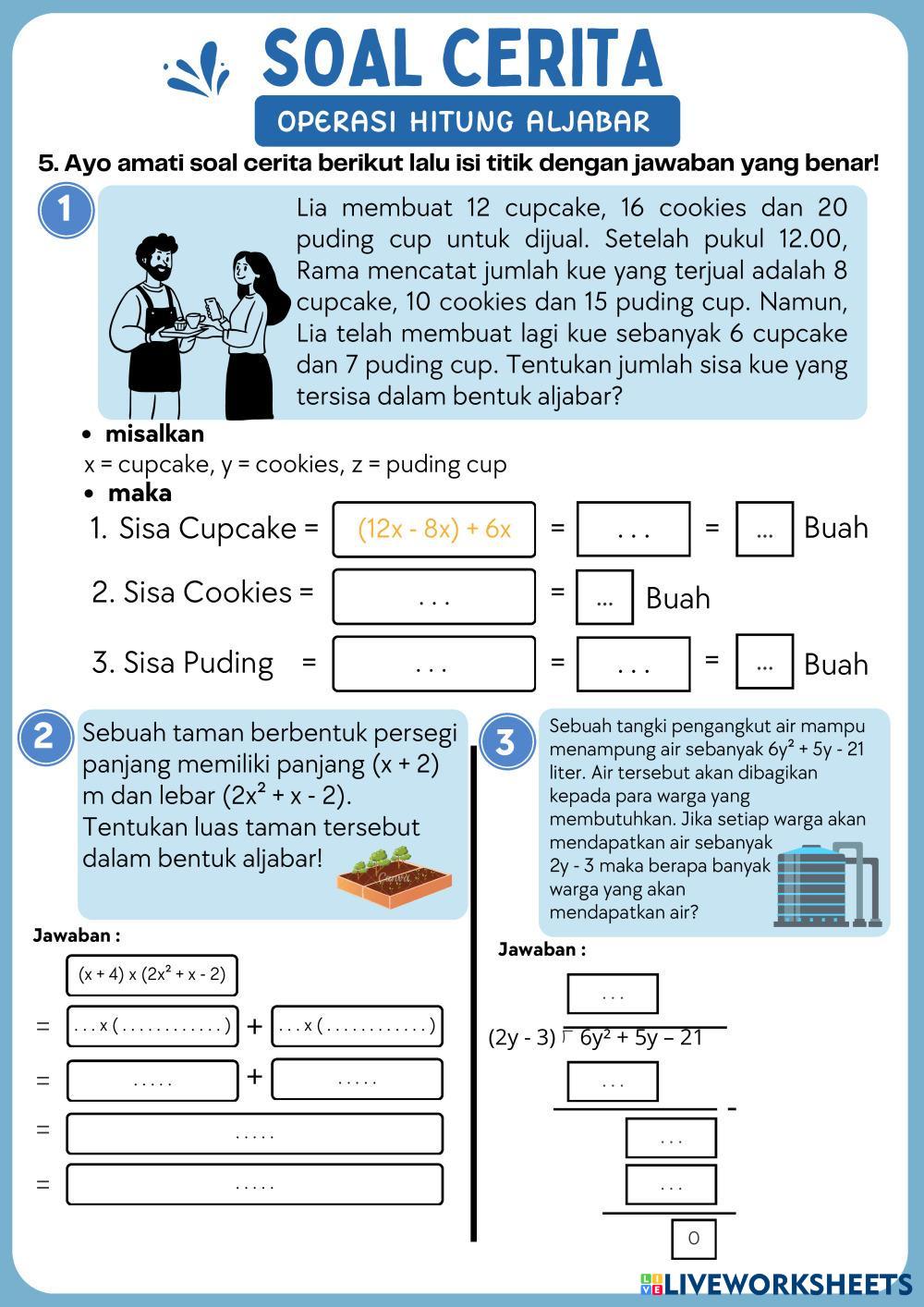 SOAL CERITA

OPERASI HITUNG ALJABAR

5. Ayo amati soal cerita berikut lalu isi titik dengan jawaban yang benar!

1

Lia membuat 12 cupcake, 16 cookies dan 20 puding cup untuk dijual. Setelah pukul 12.00, Rama mencatat jumlah kue yang terjual adalah 8 cupcake, 10 cookies dan 15 puding cup. Namun, Lia telah membuat lagi kue sebanyak 6 cupcake dan 7 puding cup. Tentukan jumlah sisa kue yang tersisa dalam bentuk aljabar?

• misalkan
x = cupcake, y = cookies, z = puding cup
• maka

1. Sisa Cupcake = (12x - 8x) + 6x = . . . = ... Buah

2. Sisa Cookies = . . . = ... Buah

3. Sisa Puding = . . . = . . . = ... Buah

2

Sebuah taman berbentuk persegi panjang memiliki panjang (x + 2) m dan lebar ($2x^2$ + x - 2). Tentukan luas taman tersebut dalam bentuk aljabar!

Jawaban :

(x + 4) x ($2x^2$ + x - 2)
= . . . x ( . . . . . . . . . . . . ) + . . . x ( . . . . . . . . . . . . )
= . . . . . + . . . . .
= . . . . .
= . . . . .

3

Sebuah tangki pengangkut air mampu menampung air sebanyak $6y^2$ + 5y - 21 liter. Air tersebut akan dibagikan kepada para warga yang membutuhkan. Jika setiap warga akan mendapatkan air sebanyak 2y - 3 maka berapa banyak warga yang akan mendapatkan air?

Jawaban :

. . .
(2y - 3) $6y^2$ + 5y – 21
. . .
-
. . .
. . .
0

LIVEWORKSHEETS